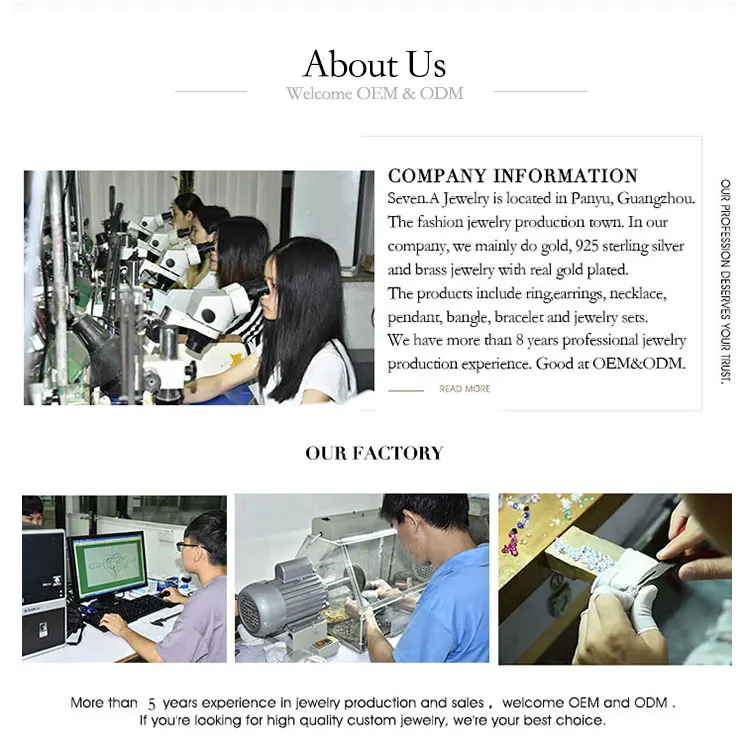 About Us

Welcome OEM & ODM

COMPANY INFORMATION

Seven.A Jewelry is located in Panyu, Guangzhou. The fashion jewelry production town. In our company, we mainly do gold, 925 sterling silver and brass jewelry with real gold plated.

The products include ring,earrings, necklace, pendant, bangle, bracelet and jewelry sets.

We have more than 8 years professional jewelry production experience. Good at OEM&ODM.

READ MORE

OUR PROFESSION DESERVES YOUR TRUST.

OUR FACTORY

More than 5 years experience in jewelry production and sales , welcome OEM and ODM .

If you're looking for high quality custom jewelry, we're your best choice.